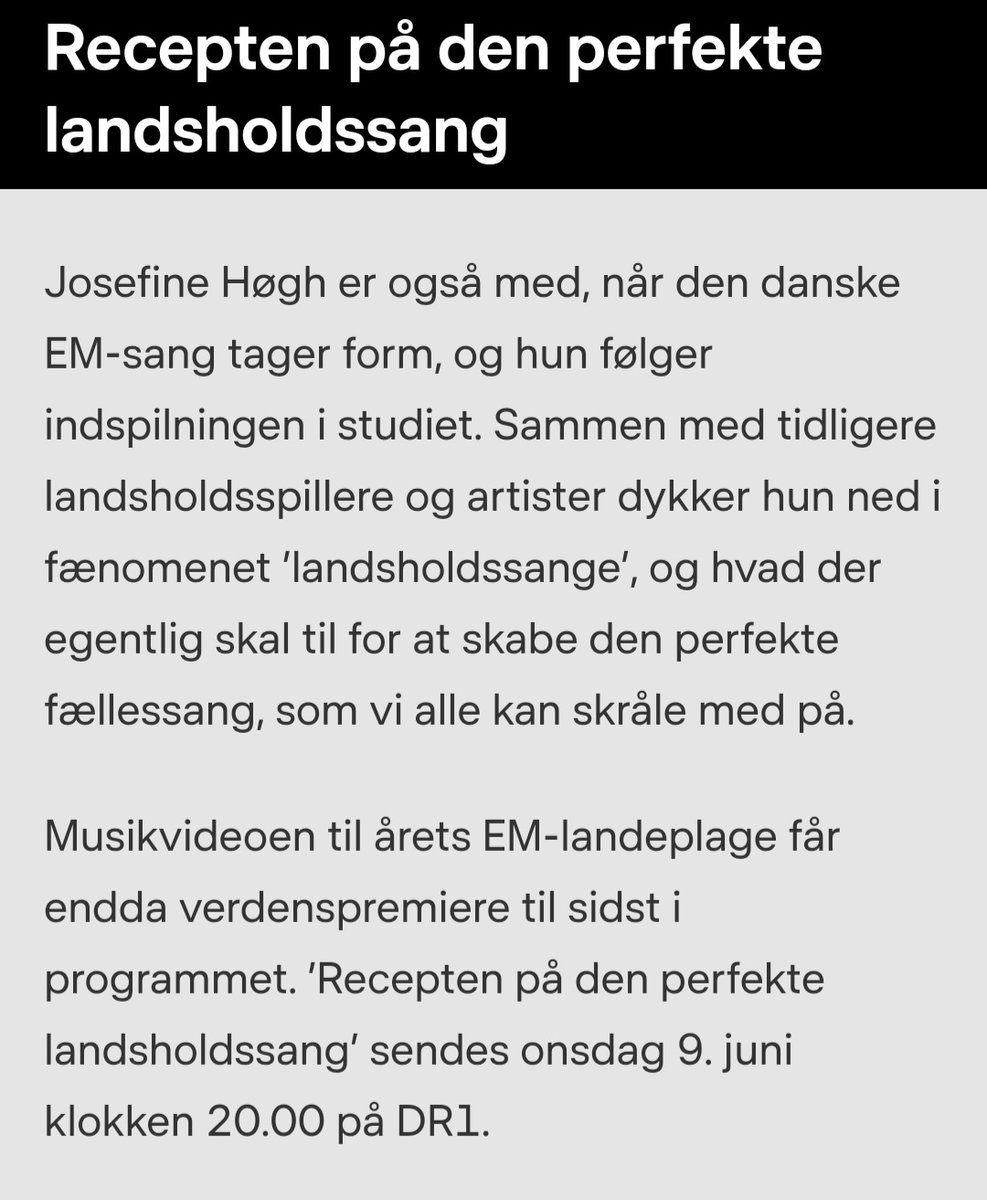 Recepten på den perfekte landsholdssang

Josefine Høgh er også med, når den danske EM-sang tager form, og hun følger indspilningen i studiet. Sammen med tidligere landsholdsspillere og artister dykker hun ned i fænomenet 'landsholdssange', og hvad der egentlig skal til for at skabe den perfekte fællessang, som vi alle kan skråle med på.

Musikvideoen til årets EM-landeplage får endda verdenspremiere til sidst i programmet. 'Recepten på den perfekte landsholdssang' sendes onsdag 9. juni klokken 20.00 på DR1.